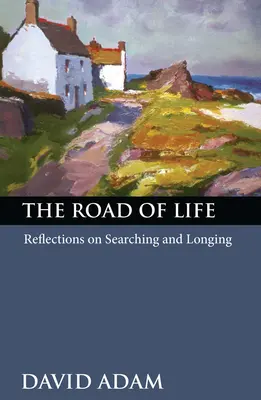 THE ROAD OF LIFE

Reflections on Searching and Longing

DAVID ADAM